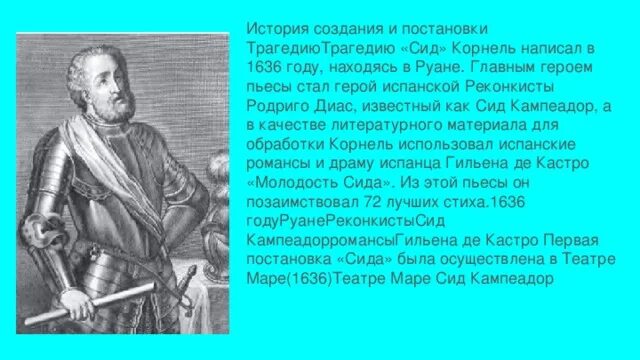 История создания и постановки ТрагедиюТрагедию «Сид» Корнель написал в 1636 году, находясь в Руане. Главным героем пьесы стал герой испанской Реконкисты Родриго Диас, известный как Сид Кампеадор, а в качестве литературного материала для обработки Корнель использовал испанские романсы и драму испанца Гильена де Кастро «Молодость Сида». Из этой пьесы он позаимствовал 72 лучших стиха.1636 годуРуанеРеконкистыСид КампеадорромансыГильена де Кастро Первая постановка «Сида» была осуществлена в Театре Маре(1636)Театре Маре Сид Кампеадор